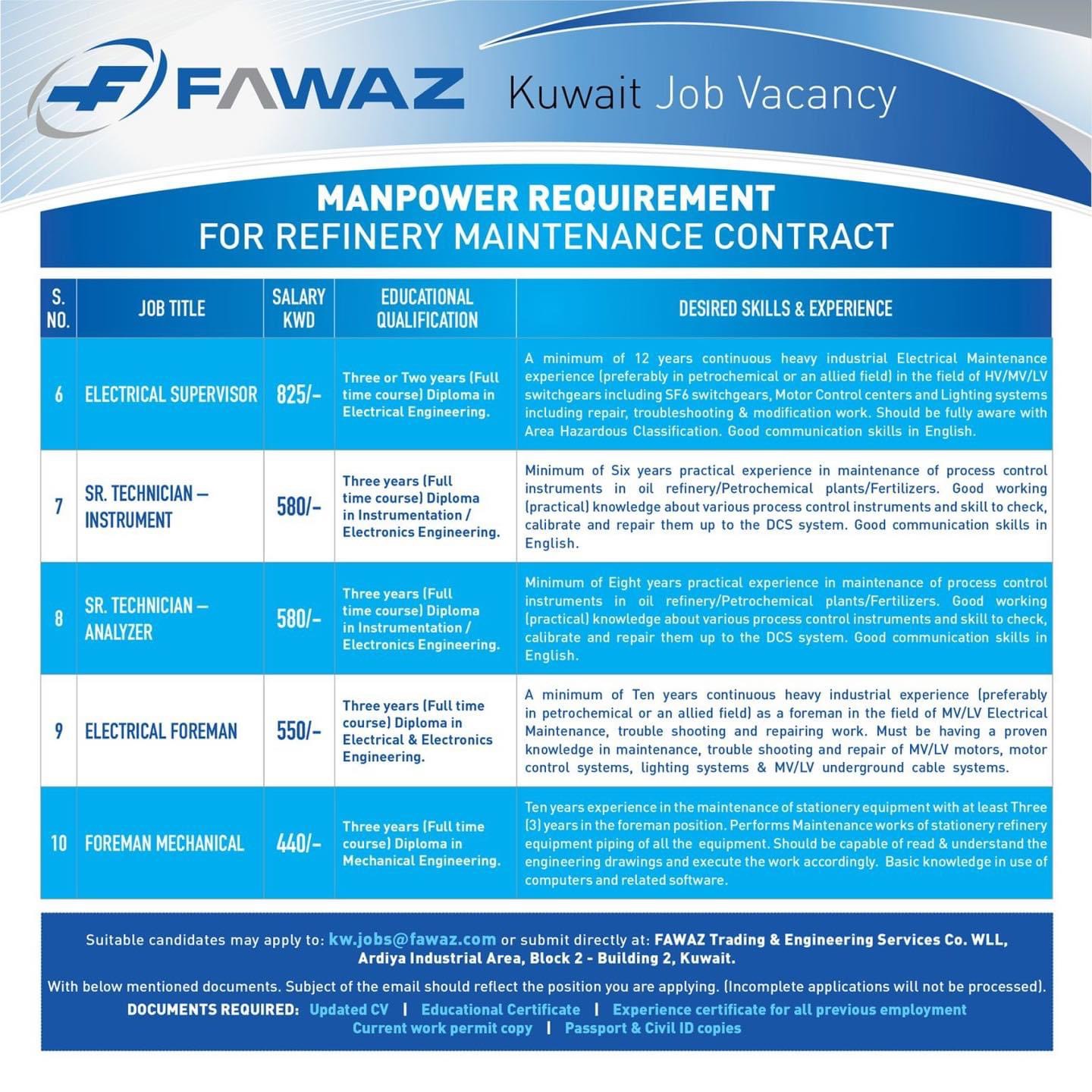 FAWAZ Kuwait Job Vacancy

MANPOWER REQUIREMENT
FOR REFINERY MAINTENANCE CONTRACT

| S. NO. | JOB TITLE | SALARY KWD | EDUCATIONAL QUALIFICATION | DESIRED SKILLS & EXPERIENCE |
|---|---|---|---|---|
| 6 | ELECTRICAL SUPERVISOR | 825/- | Three or Two years (Full time course) Diploma in Electrical Engineering. | A minimum of 12 years continuous heavy industrial Electrical Maintenance experience (preferably in petrochemical or an allied field) in the field of HV/MV/LV switchgears including SF6 switchgears, Motor Control centers and Lighting systems including repair, troubleshooting & modification work. Should be fully aware with Area Hazardous Classification. Good communication skills in English. |
| 7 | SR. TECHNICIAN – INSTRUMENT | 580/- | Three years (Full time course) Diploma in Instrumentation / Electronics Engineering. | Minimum of Six years practical experience in maintenance of process control instruments in oil refinery/Petrochemical plants/Fertilizers. Good working (practical) knowledge about various process control instruments and skill to check, calibrate and repair them up to the DCS system. Good communication skills in English. |
| 8 | SR. TECHNICIAN – ANALYZER | 580/- | Three years (Full time course) Diploma in Instrumentation / Electronics Engineering. | Minimum of Eight years practical experience in maintenance of process control instruments in oil refinery/Petrochemical plants/Fertilizers. Good working (practical) knowledge about various process control instruments and skill to check, calibrate and repair them up to the DCS system. Good communication skills in English. |
| 9 | ELECTRICAL FOREMAN | 550/- | Three years (Full time course) Diploma in Electrical & Electronics Engineering. | A minimum of Ten years continuous heavy industrial experience (preferably in petrochemical or an allied field) as a foreman in the field of MV/LV Electrical Maintenance, trouble shooting and repairing work. Must be having a proven knowledge in maintenance, trouble shooting and repair of MV/LV motors, motor control systems, lighting systems & MV/LV underground cable systems. |
| 10 | FOREMAN MECHANICAL | 440/- | Three years (Full time course) Diploma in Mechanical Engineering. | Ten years experience in the maintenance of stationery equipment with at least Three (3) years in the foreman position. Performs Maintenance works of stationery refinery equipment piping of all the equipment. Should be capable of read & understand the engineering drawings and execute the work accordingly. Basic knowledge in use of computers and related software. |

Suitable candidates may apply to: kw.jobs@fawaz.com or submit directly at: FAWAZ Trading & Engineering Services Co. WLL, Ardiya Industrial Area, Block 2 - Building 2, Kuwait.

With below mentioned documents. Subject of the email should reflect the position you are applying. (Incomplete applications will not be processed).
DOCUMENTS REQUIRED: Updated CV | Educational Certificate | Experience certificate for all previous employment
Current work permit copy | Passport & Civil ID copies